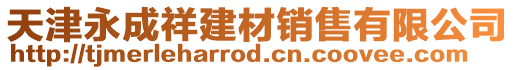 天津永成祥建材销售有限公司
http://tjmerleharrod.cn.coovee.com